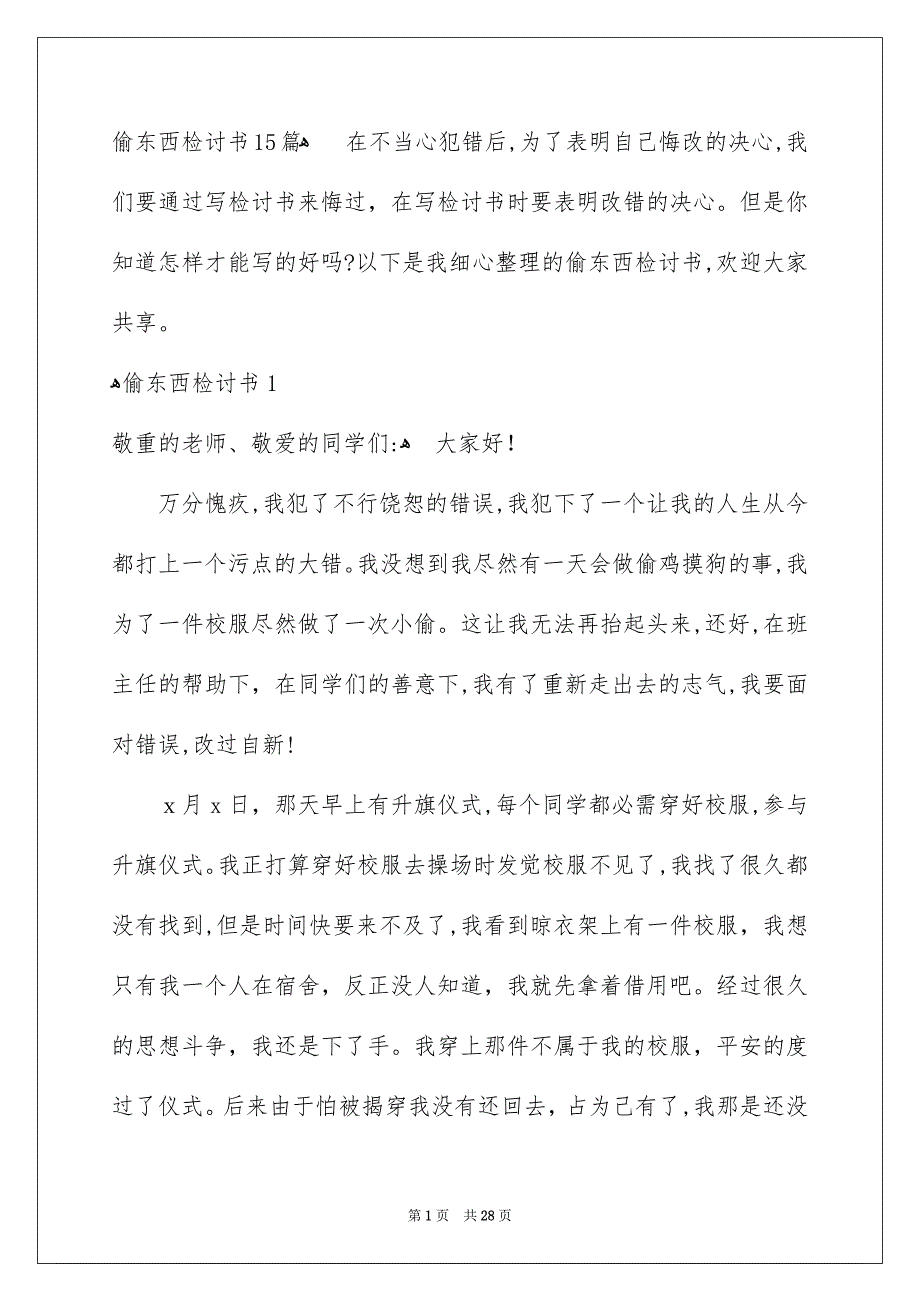 偷东西检讨书15篇 在不当心犯错后，为了表明自己悔改的决心，我们要通过写检讨书来悔过，在写检讨书时要表明改错的决心。但是你知道怎样才能写的好吗?以下是我细心整理的偷东西检讨书，欢迎大家共享。

偷东西检讨书1

敬重的老师、敬爱的同学们: 大家好!

万分愧疚，我犯了不行饶恕的错误，我犯下了一个让我的人生从今都打上一个污点的大错。我没想到我尽然有一天会做偷鸡摸狗的事，我为了一件校服尽然做了一次小偷。这让我无法再抬起头来，还好，在班主任的帮助下，在同学们的善意下，我有了重新走出去的志气，我要面对错误，改过自新!

x月x日，那天早上有升旗仪式，每个同学都必需穿好校服，参与升旗仪式。我正打算穿好校服去操场时发觉校服不见了，我找了很久都没有找到，但是时间快要来不及了，我看到晾衣架上有一件校服，我想只有我一个人在宿舍，反正没人知道，我就先拿着借用吧。经过很久的思想斗争，我还是下了手。我穿上那件不属于我的校服，平安的度过了仪式。后来由于怕被揭穿我没有还回去，占为己有了，我那是还没

第1页 共28页